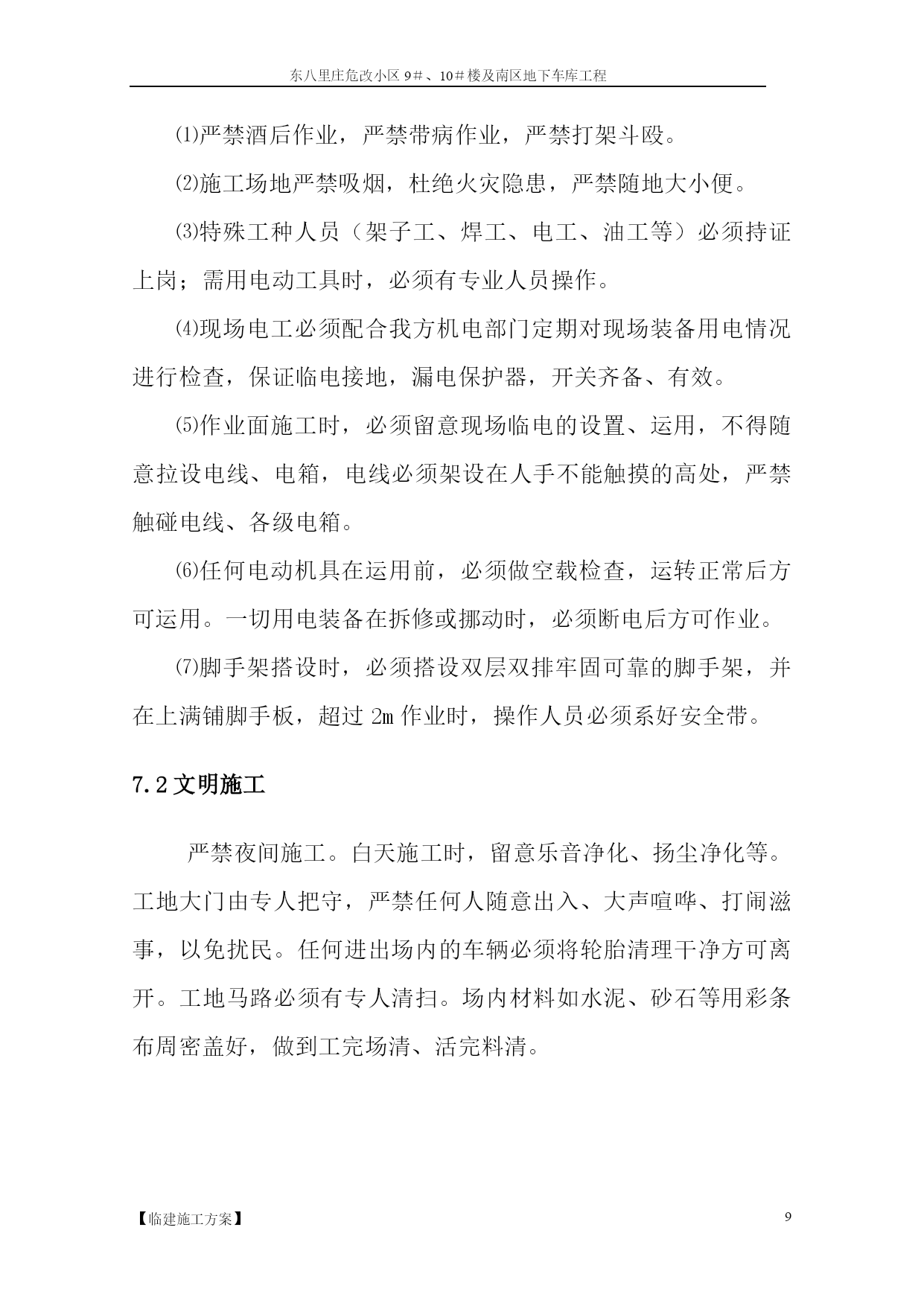 东八里庄危改小区 9＃、10＃楼及南区地下车库工程

⑴严禁酒后作业，严禁带病作业，严禁打架斗殴。

⑵施工场地严禁吸烟，杜绝火灾隐患，严禁随地大小便。

⑶特殊工种人员（架子工、焊工、电工、油工等）必须持证上岗；需用电动工具时，必须有专业人员操作。

⑷现场电工必须配合我方机电部门定期对现场装备用电情况进行检查，保证临电接地，漏电保护器，开关齐备、有效。

⑸作业面施工时，必须留意现场临电的设置、运用，不得随意拉设电线、电箱，电线必须架设在人手不能触摸的高处，严禁触碰电线、各级电箱。

⑹任何电动机具在运用前，必须做空载检查，运转正常后方可运用。一切用电装备在拆修或挪动时，必须断电后方可作业。

⑺脚手架搭设时，必须搭设双层双排牢固可靠的脚手架，并在上满铺脚手板，超过 2m 作业时，操作人员必须系好安全带。

7.2 文明施工

严禁夜间施工。白天施工时，留意乐音净化、扬尘净化等。工地大门由专人把守，严禁任何人随意出入、大声喧哗、打闹滋事，以免扰民。任何进出场内的车辆必须将轮胎清理干净方可离开。工地马路必须有专人清扫。场内材料如水泥、砂石等用彩条布周密盖好，做到工完场清、活完料清。

【临建施工方案】 9